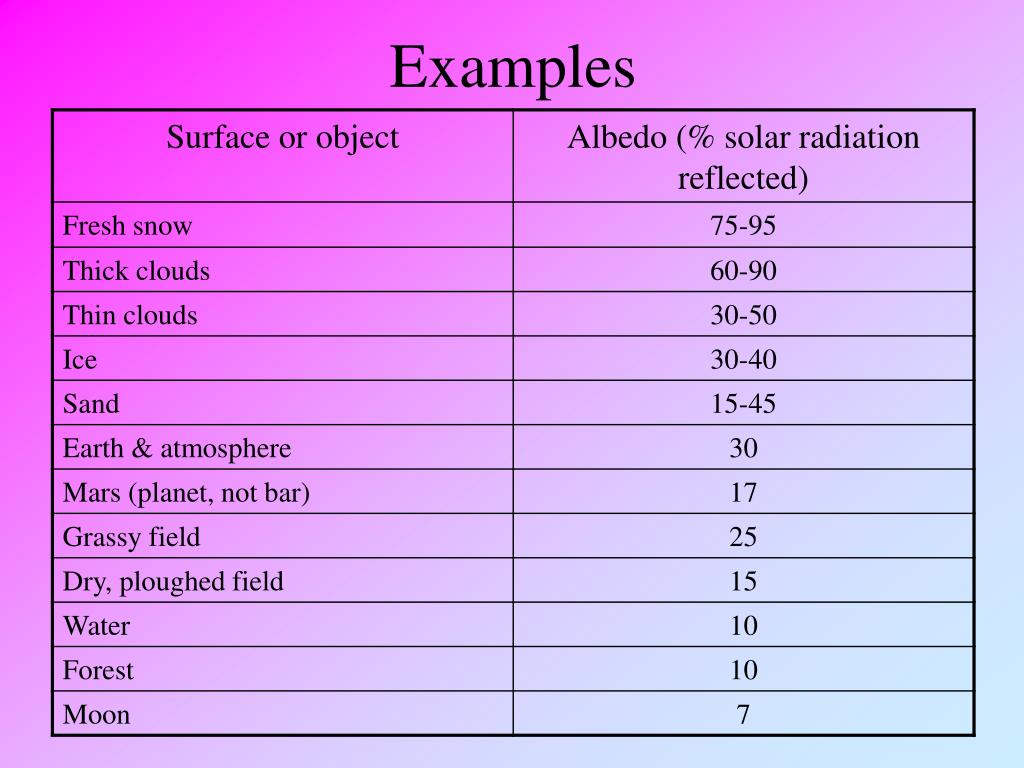 Examples

| Surface or object | Albedo (% solar radiation reflected) |
|---|---|
| Fresh snow | 75-95 |
| Thick clouds | 60-90 |
| Thin clouds | 30-50 |
| Ice | 30-40 |
| Sand | 15-45 |
| Earth & atmosphere | 30 |
| Mars (planet, not bar) | 17 |
| Grassy field | 25 |
| Dry, ploughed field | 15 |
| Water | 10 |
| Forest | 10 |
| Moon | 7 |